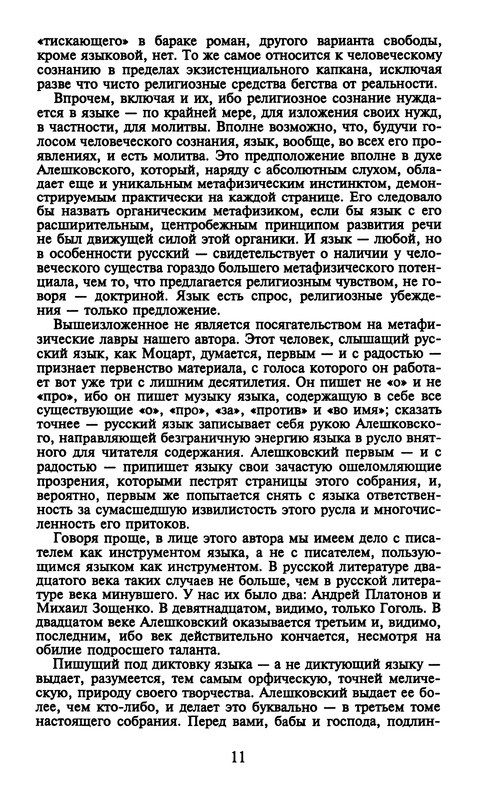 «тискающего» в бараке роман, другого варианта свободы, кроме языковой, нет. То же самое относится к человеческому сознанию в пределах экзистенциального капкана, исключая разве что чисто религиозные средства бегства от реальности.

Впрочем, включая и их, ибо религиозное сознание нуждается в языке — по крайней мере, для изложения своих нужд, в частности, для молитвы. Вполне возможно, что, будучи голосом человеческого сознания, язык, вообще, во всех его проявлениях, и есть молитва. Это предположение вполне в духе Алешковского, который, наряду с абсолютным слухом, обладает еще и уникальным метафизическим инстинктом, демонстрируемым практически на каждой странице. Его следовало бы назвать органическим метафизиком, если бы язык с его расширительным, центробежным принципом развития речи не был движущей силой этой органики. И язык — любой, но в особенности русский — свидетельствует о наличии у человеческого существа гораздо большего метафизического потенциала, чем то, что предлагается религиозным чувством, не говоря — доктриной. Язык есть спрос, религиозные убеждения — только предложение.

Вышеизложенное не является посягательством на метафизические лавры нашего автора. Этот человек, слышащий русский язык, как Моцарт, думается, первым — и с радостью — признает первенство материала, с голоса которого он работает вот уже три с лишним десятилетия. Он пишет не «о» и не «про», ибо он пишет музыку языка, содержащую в себе все существующие «о», «про», «за», «против» и «во имя»; сказать точнее — русский язык записывает себя рукою Алешковского, направляющей безграничную энергию языка в русло внятного для читателя содержания. Алешковский первым — и с радостью — припишет языку свои зачастую ошеломляющие прозрения, которыми пестрят страницы этого собрания, и, вероятно, первым же попытается снять с языка ответственность за сумасшедшую извилистость этого русла и многочисленность его притоков.

Говоря проще, в лице этого автора мы имеем дело с писателем как инструментом языка, а не с писателем, пользующимся языком как инструментом. В русской литературе двадцатого века таких случаев не больше, чем в русской литературе века минувшего. У нас их было два: Андрей Платонов и Михаил Зощенко. В девятнадцатом, видимо, только Гоголь. В двадцатом веке Алешковский оказывается третьим и, видимо, последним, ибо век действительно кончается, несмотря на обилие подросшего таланта.

Пишущий под диктовку языка — а не диктующий языку — выдает, разумеется, тем самым орфическую, точней мелическую, природу своего творчества. Алешковский выдает ее более, чем кто-либо, и делает это буквально — в третьем томе настоящего собрания. Перед вами, бабы и господа, подлин-

11